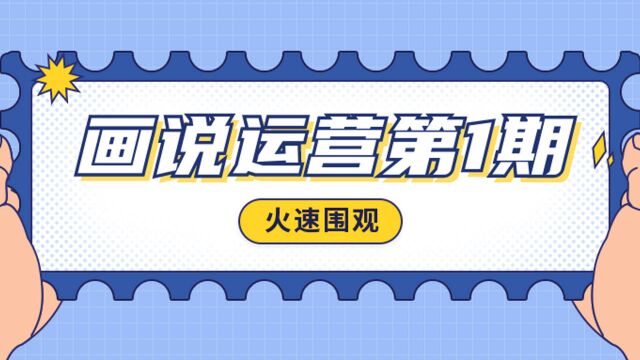 画说运营第1期

火速围观